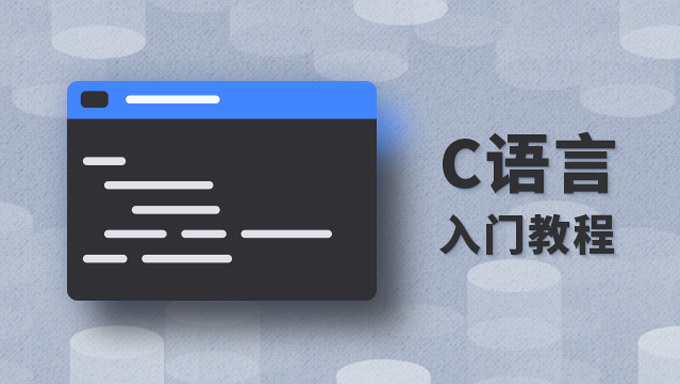 C语言
入门教程